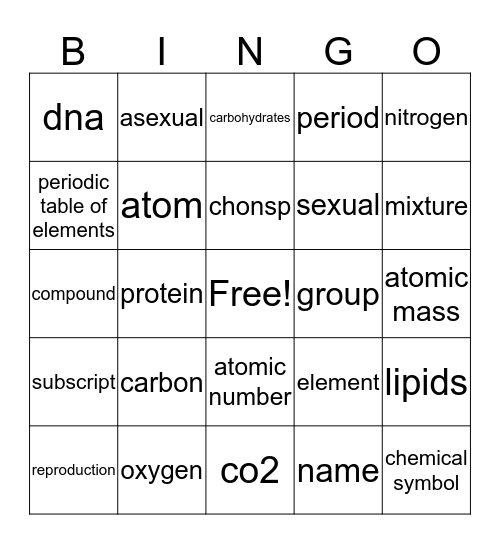 | B | I | N | G | O |
|---|---|---|---|---|
| dna | asexual | carbohydrates | period | nitrogen |
| periodic table of elements | atom | chonsp | sexual | mixture |
| compound | protein | Free! | group | atomic mass |
| subscript | carbon | atomic number | element | lipids |
| reproduction | oxygen | co2 | name | chemical symbol |